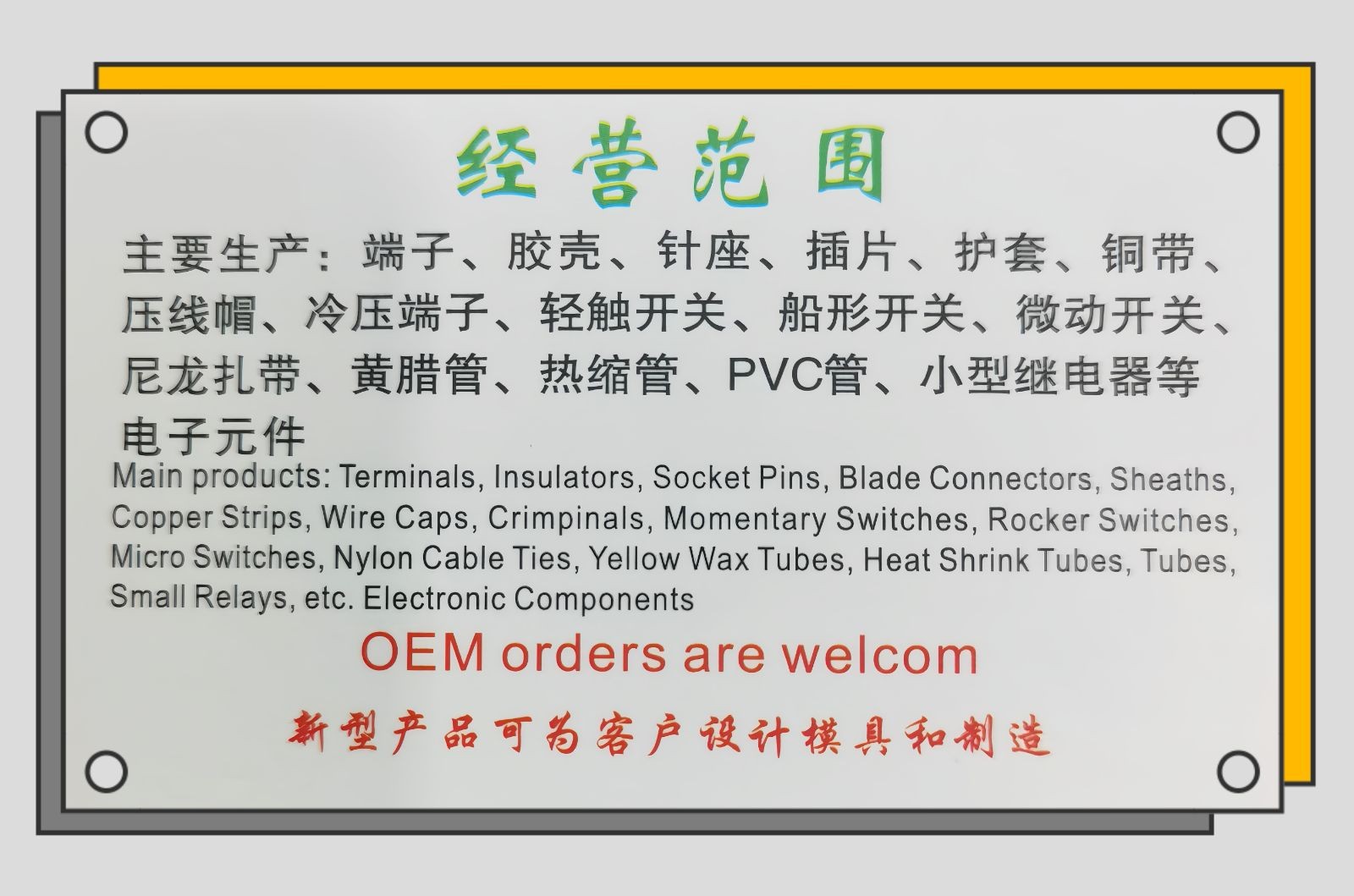 经营范围

主要生产：端子、胶壳、针座、插片、护套、铜带、压线帽、冷压端子、轻触开关、船形开关、微动开关、尼龙扎带、黄腊管、热缩管、PVC管、小型继电器等电子元件

Main products: Terminals, Insulators, Socket Pins, Blade Connectors, Sheaths, Copper Strips, Wire Caps, Crimpinals, Momentary Switches, Rocker Switches, Micro Switches, Nylon Cable Ties, Yellow Wax Tubes, Heat Shrink Tubes, Tubes, Small Relays, etc. Electronic Components

OEM orders are welcom

新型产品可为客户设计模具和制造